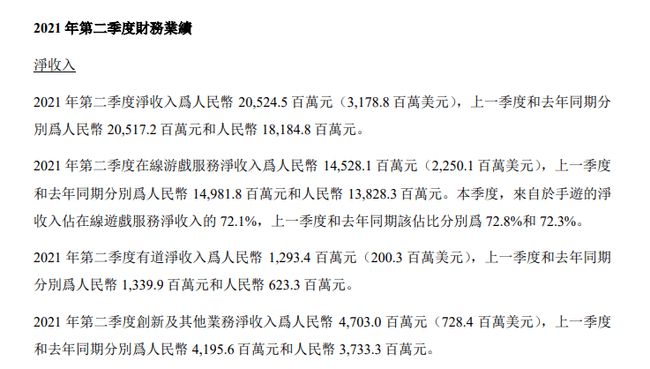 2021 年第二季度財務業績

淨收入

2021 年第二季度淨收入爲人民幣 20,524.5 百萬元（3,178.8 百萬美元），上一季度和去年同期分別爲人民幣 20,517.2 百萬元和人民幣 18,184.8 百萬元。

2021 年第二季度在線游戲服務淨收入爲人民幣 14,528.1 百萬元（2,250.1 百萬美元），上一季度和去年同期分別爲人民幣 14,981.8 百萬元和人民幣 13,828.3 百萬元。本季度，來自於手遊的淨收入佔在線遊戲服務淨收入的 72.1%，上一季度和去年同期該佔比分別爲 72.8%和 72.3%。

2021 年第二季度有道淨收入爲人民幣 1,293.4 百萬元（200.3 百萬美元），上一季度和去年同期分別爲人民幣 1,339.9 百萬元和人民幣 623.3 百萬元。

2021 年第二季度創新及其他業務淨收入爲人民幣 4,703.0 百萬元（728.4 百萬美元），上一季度和去年同期分別爲人民幣 4,195.6 百萬元和人民幣 3,733.3 百萬元。